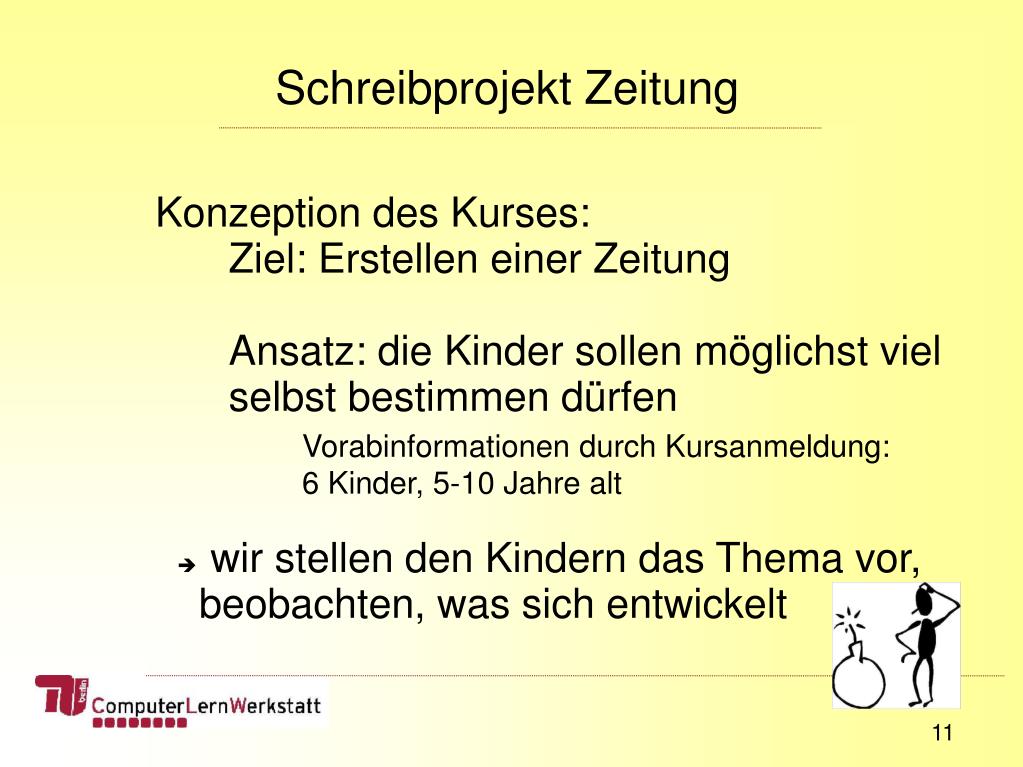 Schreibprojekt Zeitung

Konzeption des Kurses:
Ziel: Erstellen einer Zeitung

Ansatz: die Kinder sollen möglichst viel selbst bestimmen dürfen

Vorabinformationen durch Kursanmeldung:
6 Kinder, 5-10 Jahre alt

➔ wir stellen den Kindern das Thema vor, beobachten, was sich entwickelt

TU berlin ComputerLernWerkstatt

11